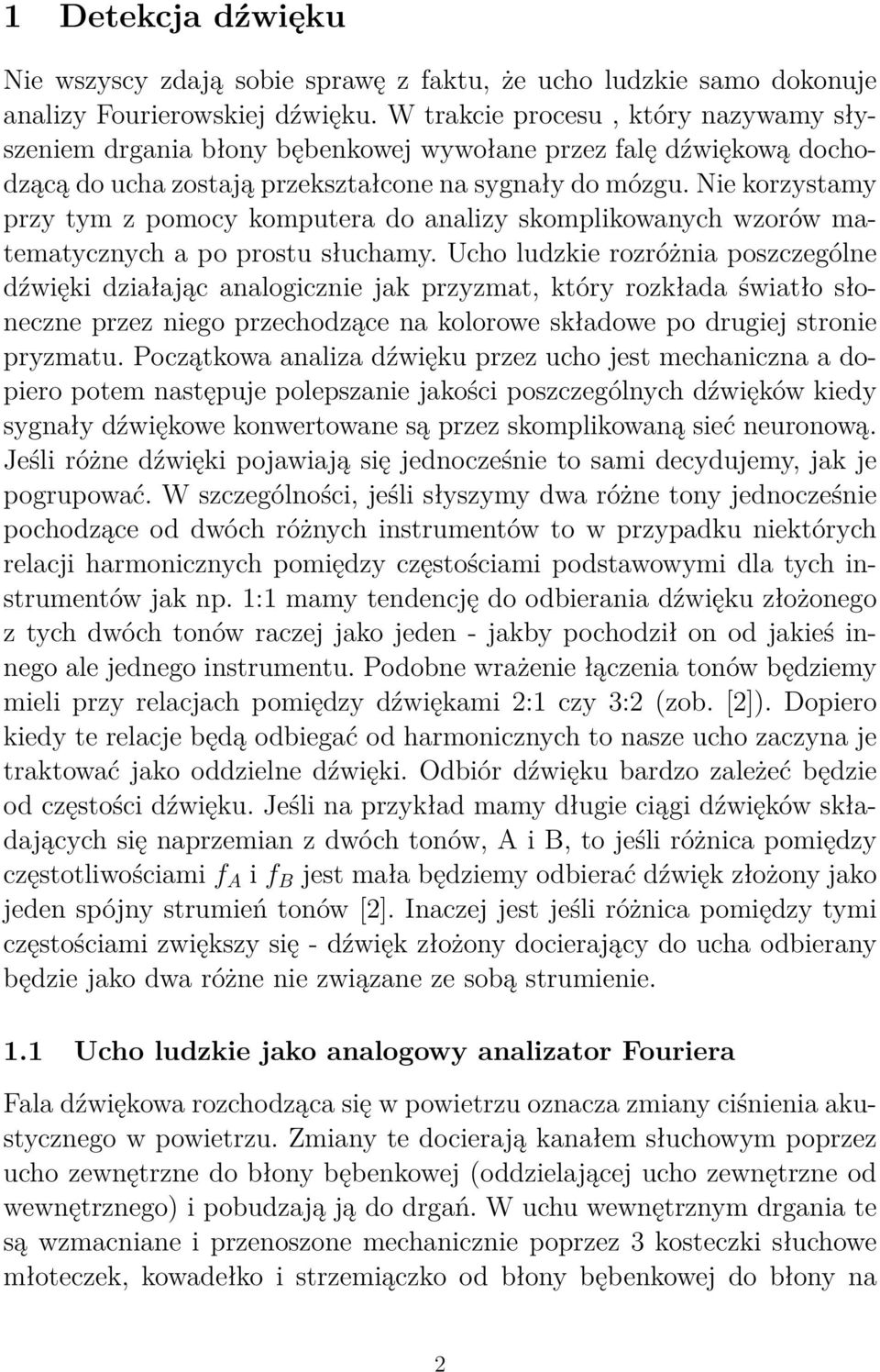 1 Detekcja dźwięku

Nie wszyscy zdają sobie sprawę z faktu, że ucho ludzkie samo dokonuje analizy Fourierowskiej dźwięku. W trakcie procesu , który nazywamy słyszeniem drgania błony bębenkowej wywołane przez falę dźwiękową dochodzącą do ucha zostają przekształcone na sygnały do mózgu. Nie korzystamy przy tym z pomocy komputera do analizy skomplikowanych wzorów matematycznych a po prostu słuchamy. Ucho ludzkie rozróżnia poszczególne dźwięki działając analogicznie jak przyzmat, który rozkłada światło słoneczne przez niego przechodzące na kolorowe składowe po drugiej stronie pryzmatu. Początkowa analiza dźwięku przez ucho jest mechaniczna a dopiero potem następuje polepszanie jakości poszczególnych dźwięków kiedy sygnały dźwiękowe konwertowane są przez skomplikowaną sieć neuronową. Jeśli różne dźwięki pojawiają się jednocześnie to sami decydujemy, jak je pogrupować. W szczególności, jeśli słyszymy dwa różne tony jednocześnie pochodzące od dwóch różnych instrumentów to w przypadku niektórych relacji harmonicznych pomiędzy częstościami podstawowymi dla tych instrumentów jak np. 1:1 mamy tendencję do odbierania dźwięku złożonego z tych dwóch tonów raczej jako jeden - jakby pochodził on od jakieś innego ale jednego instrumentu. Podobne wrażenie łączenia tonów będziemy mieli przy relacjach pomiędzy dźwiękami 2:1 czy 3:2 (zob. [2]). Dopiero kiedy te relacje będą odbiegać od harmonicznych to nasze ucho zaczyna je traktować jako oddzielne dźwięki. Odbiór dźwięku bardzo zależeć będzie od częstości dźwięku. Jeśli na przykład mamy długie ciągi dźwięków składających się naprzemian z dwóch tonów, A i B, to jeśli różnica pomiędzy częstotliwościami $f_A$ i $f_B$ jest mała będziemy odbierać dźwięk złożony jako jeden spójny strumień tonów [2]. Inaczej jest jeśli różnica pomiędzy tymi częstościami zwiększy się - dźwięk złożony docierający do ucha odbierany będzie jako dwa różne nie związane ze sobą strumienie.

1.1 Ucho ludzkie jako analogowy analizator Fouriera

Fala dźwiękowa rozchodząca się w powietrzu oznacza zmiany ciśnienia akustycznego w powietrzu. Zmiany te docierają kanałem słuchowym poprzez ucho zewnętrzne do błony bębenkowej (oddzielającej ucho zewnętrzne od wewnętrznego) i pobudzają ją do drgań. W uchu wewnętrznym drgania te są wzmacniane i przenoszone mechanicznie poprzez 3 kosteczki słuchowe młoteczek, kowadełko i strzemiączko od błony bębenkowej do błony na

2